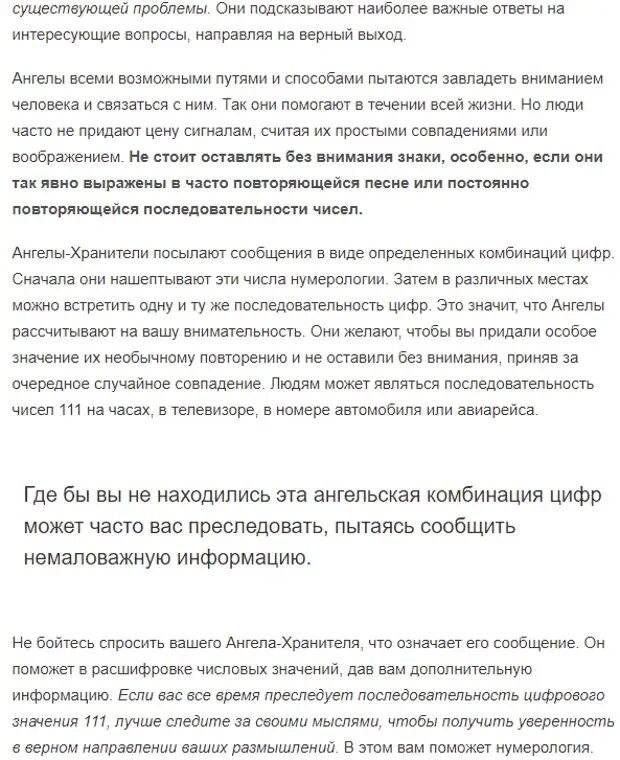 существующей проблемы. Они подсказывают наиболее важные ответы на интересующие вопросы, направляя на верный выход.

Ангелы всеми возможными путями и способами пытаются завладеть вниманием человека и связаться с ним. Так они помогают в течении всей жизни. Но люди часто не придают цену сигналам, считая их простыми совпадениями или воображением. Не стоит оставлять без внимания знаки, особенно, если они так явно выражены в часто повторяющейся песне или постоянно повторяющейся последовательности чисел.

Ангелы-Хранители посылают сообщения в виде определенных комбинаций цифр. Сначала они нашептывают эти числа нумерологии. Затем в различных местах можно встретить одну и ту же последовательность цифр. Это значит, что Ангелы рассчитывают на вашу внимательность. Они желают, чтобы вы придали особое значение их необычному повторению и не оставили без внимания, приняв за очередное случайное совпадение. Людям может являться последовательность чисел 111 на часах, в телевизоре, в номере автомобиля или авиарейса.

Где бы вы не находились эта ангельская комбинация цифр может часто вас преследовать, пытаясь сообщить немаловажную информацию.

Не бойтесь спросить вашего Ангела-Хранителя, что означает его сообщение. Он поможет в расшифровке числовых значений, дав вам дополнительную информацию. Если вас все время преследует последовательность цифрового значения 111, лучше следите за своими мыслями, чтобы получить уверенность в верном направлении ваших размышлений. В этом вам поможет нумерология.